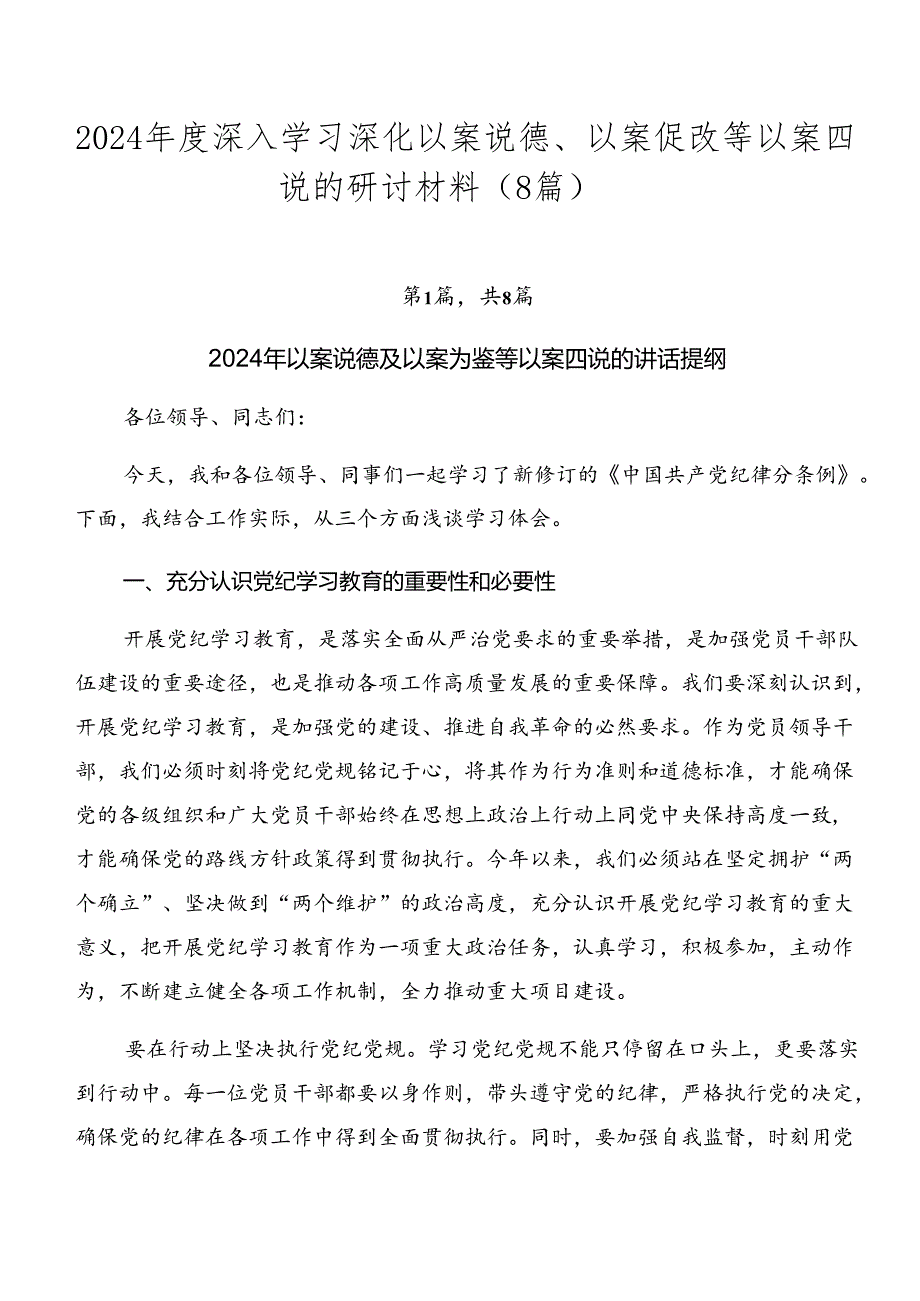 2024年度深入学习深化以案说德、以案促改等以案四说的研讨材料（8篇）

第1篇，共8篇

2024年以案说德及以案为鉴等以案四说的讲话提纲

各位领导、同志们：

今天，我和各位领导、同事们一起学习了新修订的《中国共产党纪律分条例》。下面，我结合工作实际，从三个方面浅谈学习体会。

一、充分认识党纪学习教育的重要性和必要性

开展党纪学习教育，是落实全面从严治党要求的重要举措，是加强党员干部队伍建设的重要途径，也是推动各项工作高质量发展的重要保障。我们要深刻认识到，开展党纪学习教育，是加强党的建设、推进自我革命的必然要求。作为党员领导干部，我们必须时刻将党纪党规铭记于心，将其作为行为准则和道德标准，才能确保党的各级组织和广大党员干部始终在思想上政治上行动上同党中央保持高度一致，才能确保党的路线方针政策得到贯彻执行。今年以来，我们必须站在坚定拥护“两个确立”、坚决做到“两个维护”的政治高度，充分认识开展党纪学习教育的重大意义，把开展党纪学习教育作为一项重大政治任务，认真学习，积极参加，主动作为，不断建立健全各项工作机制，全力推动重大项目建设。

要在行动上坚决执行党纪党规。学习党纪党规不能只停留在口头上，更要落实到行动中。每一位党员干部都要以身作则，带头遵守党的纪律，严格执行党的决定，确保党的纪律在各项工作中得到全面贯彻执行。同时，要加强自我监督，时刻用党